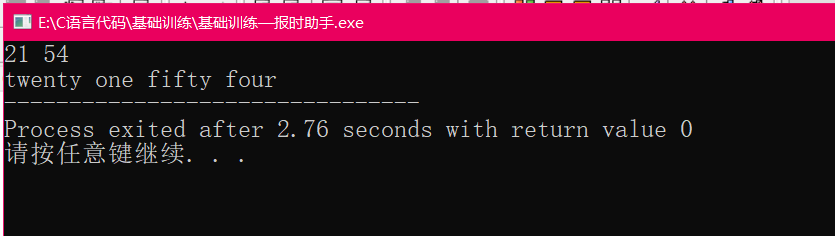 E:\C语言代码\基础训练\基础训练—报时助手.exe

21 54
twenty one fifty four
--------------------------------

Process exited after 2.76 seconds with return value 0
请按任意键继续. . .